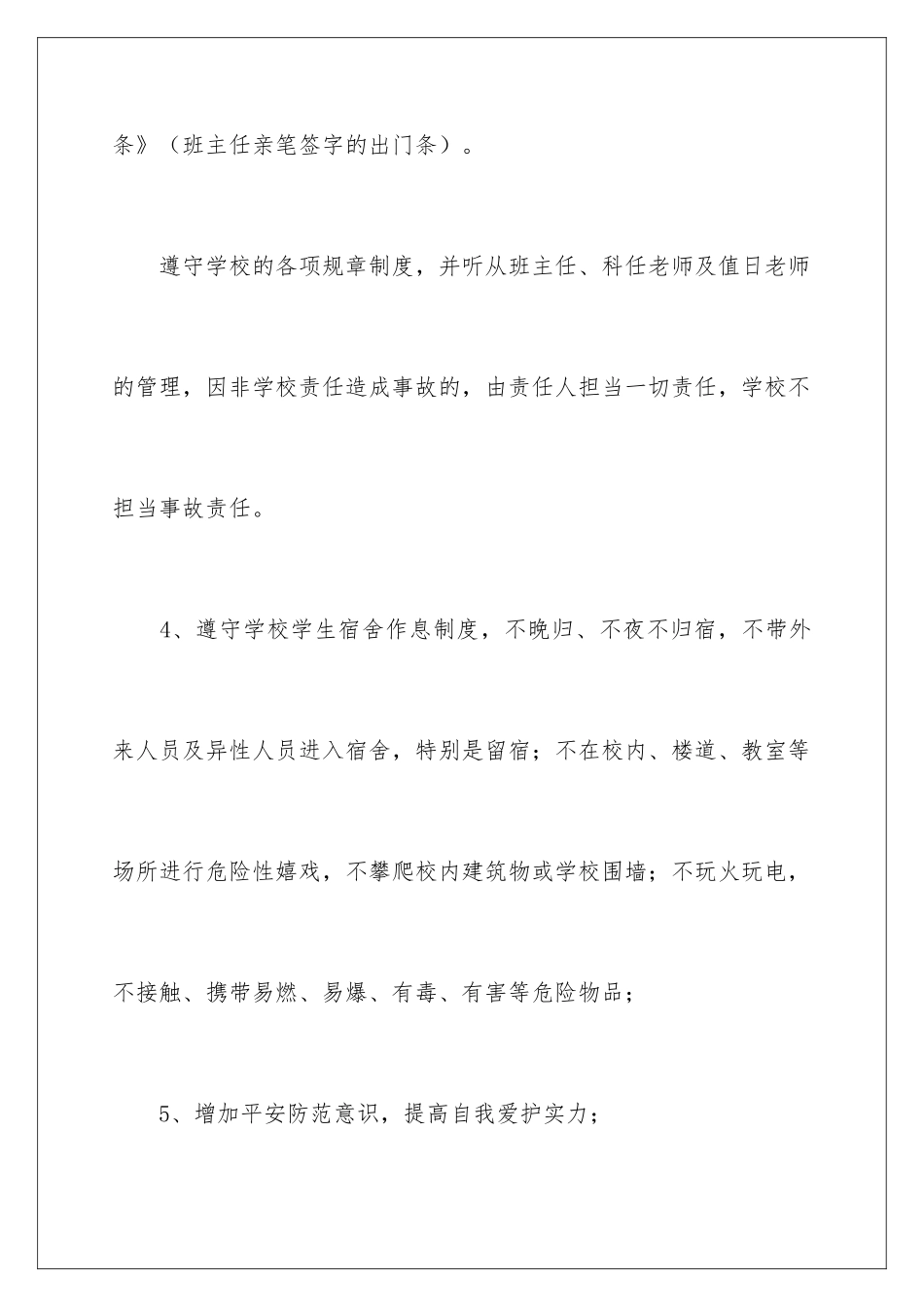 条》（班主任亲笔签字的出门条）。

遵守学校的各项规章制度，并听从班主任、科任老师及值日老师的管理，因非学校责任造成事故的，由责任人担当一切责任，学校不担当事故责任。

4、遵守学校学生宿舍作息制度，不晚归、不夜不归宿，不带外来人员及异性人员进入宿舍，特别是留宿；不在校内、楼道、教室等场所进行危险性嬉戏，不攀爬校内建筑物或学校围墙；不玩火玩电，不接触、携带易燃、易爆、有毒、有害等危险物品；

5、增加平安防范意识，提高自我爱护实力；